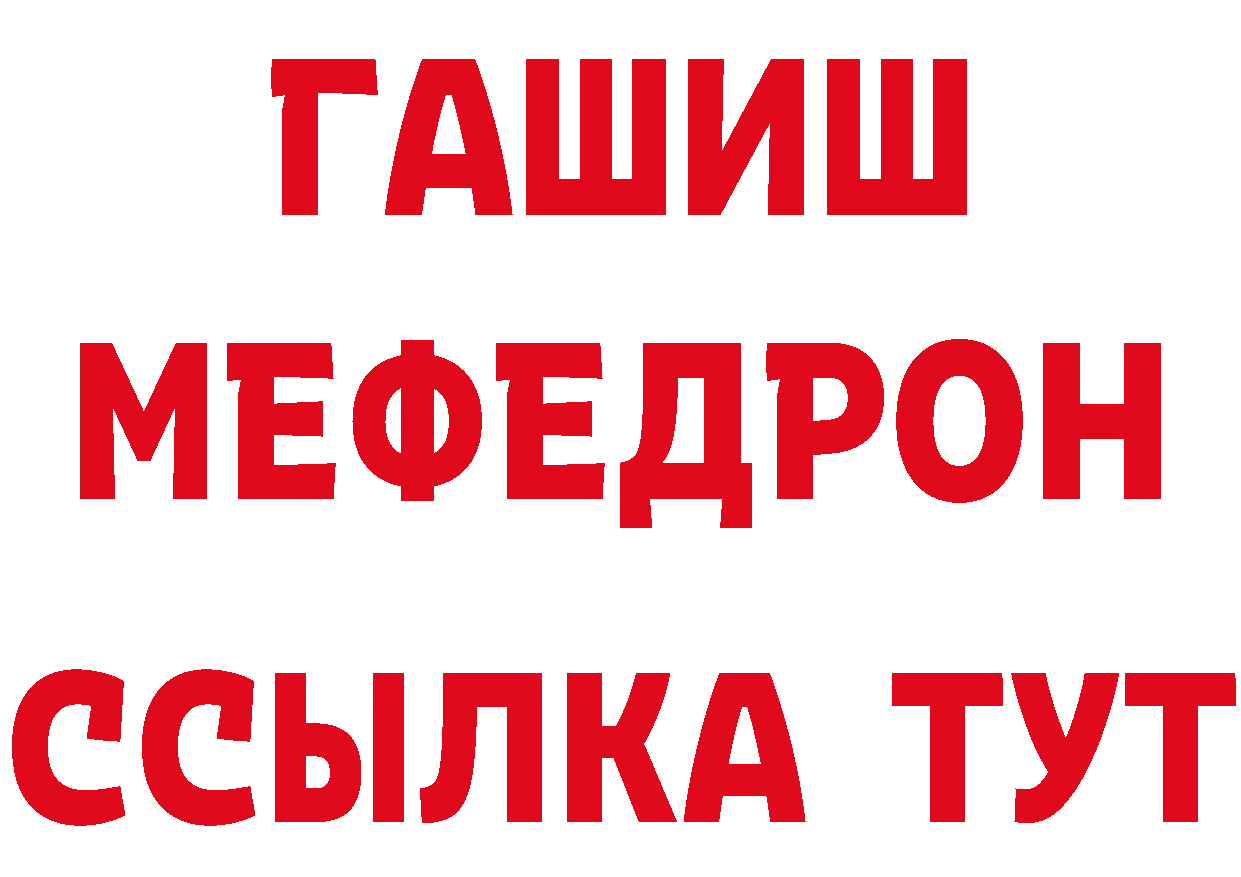 ГАШИШ
МЕФЕДРОН
ССЫЛКА ТУТ